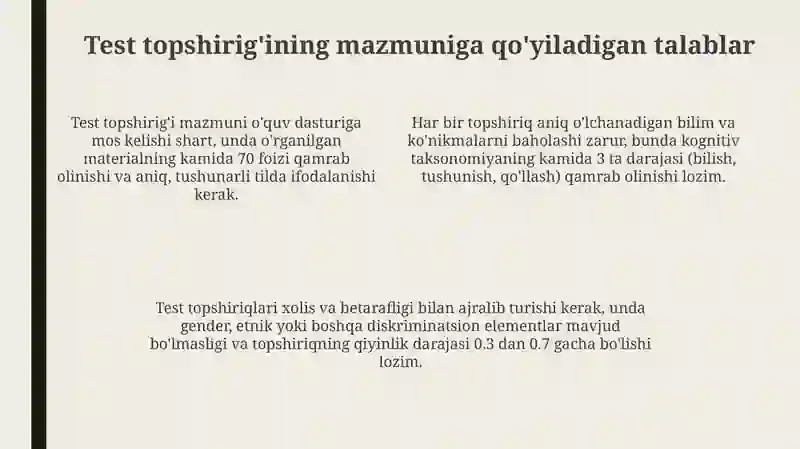 Test topshirig'ining mazmuniga qo'yiladigan talablar

Test topshirig'i mazmuni o'quv dasturiga mos kelishi shart, unda o'rganilgan materialning kamida 70 foizi qamrab olinishi va aniq, tushunarli tilda ifodalanishi kerak.

Har bir topshiriq aniq o'lchanadigan bilim va ko'nikmalarni baholashi zarur, bunda kognitiv taksonomiyaning kamida 3 ta darajasi (bilish, tushunish, qo'llash) qamrab olinishi lozim.

Test topshiriqlari xolis va betarafligi bilan ajralib turishi kerak, unda gender, etnik yoki boshqa diskriminatsion elementlar mavjud bo'lmasligi va topshiriqning qiyinlik darajasi 0.3 dan 0.7 gacha bo'lishi lozim.